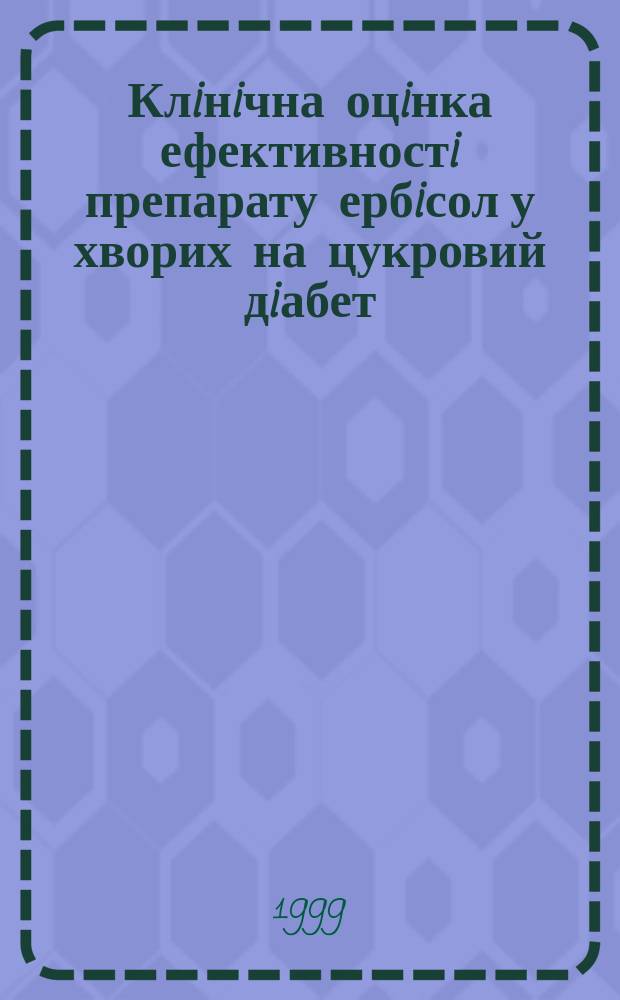 Клінічна оцінка ефективності препарату ербісол у хворих на цукровий діабет

1999